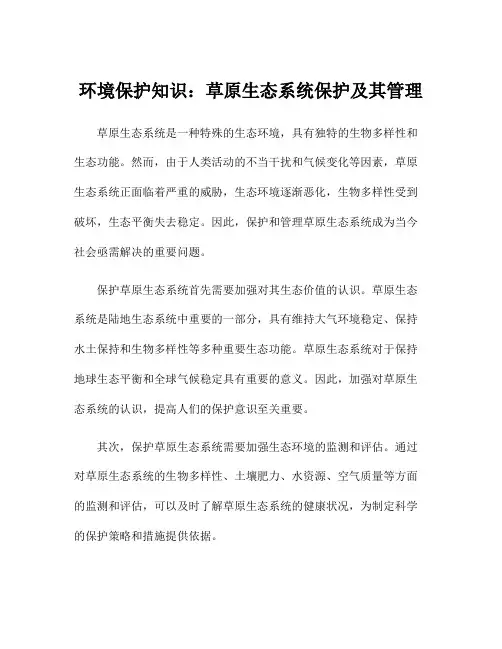 环境保护知识：草原生态系统保护及其管理

草原生态系统是一种特殊的生态环境，具有独特的生物多样性和生态功能。然而，由于人类活动的不当干扰和气候变化等因素，草原生态系统正面临着严重的威胁，生态环境逐渐恶化，生物多样性受到破坏，生态平衡失去稳定。因此，保护和管理草原生态系统成为当今社会亟需解决的重要问题。

保护草原生态系统首先需要加强对其生态价值的认识。草原生态系统是陆地生态系统中重要的一部分，具有维持大气环境稳定、保持水土保持和生物多样性等多种重要生态功能。草原生态系统对于保持地球生态平衡和全球气候稳定具有重要的意义。因此，加强对草原生态系统的认识，提高人们的保护意识至关重要。

其次，保护草原生态系统需要加强生态环境的监测和评估。通过对草原生态系统的生物多样性、土壤肥力、水资源、空气质量等方面的监测和评估，可以及时了解草原生态系统的健康状况，为制定科学的保护策略和措施提供依据。